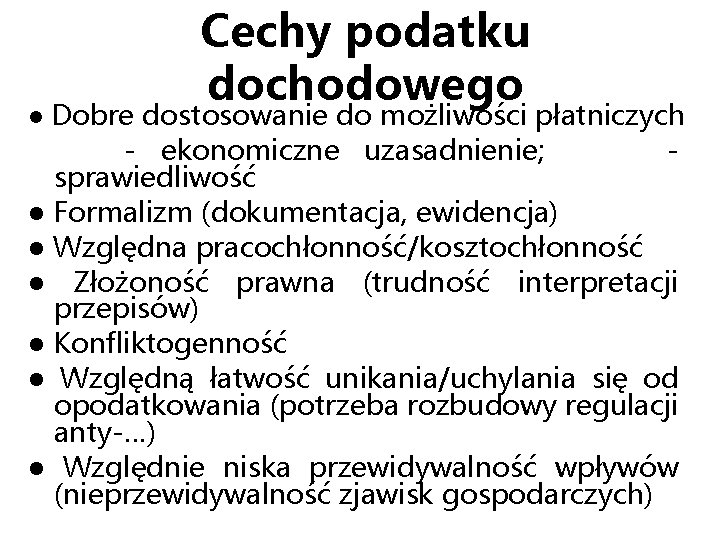 Cechy podatku dochodowego

● Dobre dostosowanie do możliwości płatniczych - ekonomiczne uzasadnienie; - sprawiedliwość
● Formalizm (dokumentacja, ewidencja)
● Względna pracochłonność/kosztochłonność
● Złożoność prawna (trudność interpretacji przepisów)
● Konfliktogenność
● Względną łatwość unikania/uchylania się od opodatkowania (potrzeba rozbudowy regulacji anty-...)
● Względnie niska przewidywalność wpływów (nieprzewidywalność zjawisk gospodarczych)